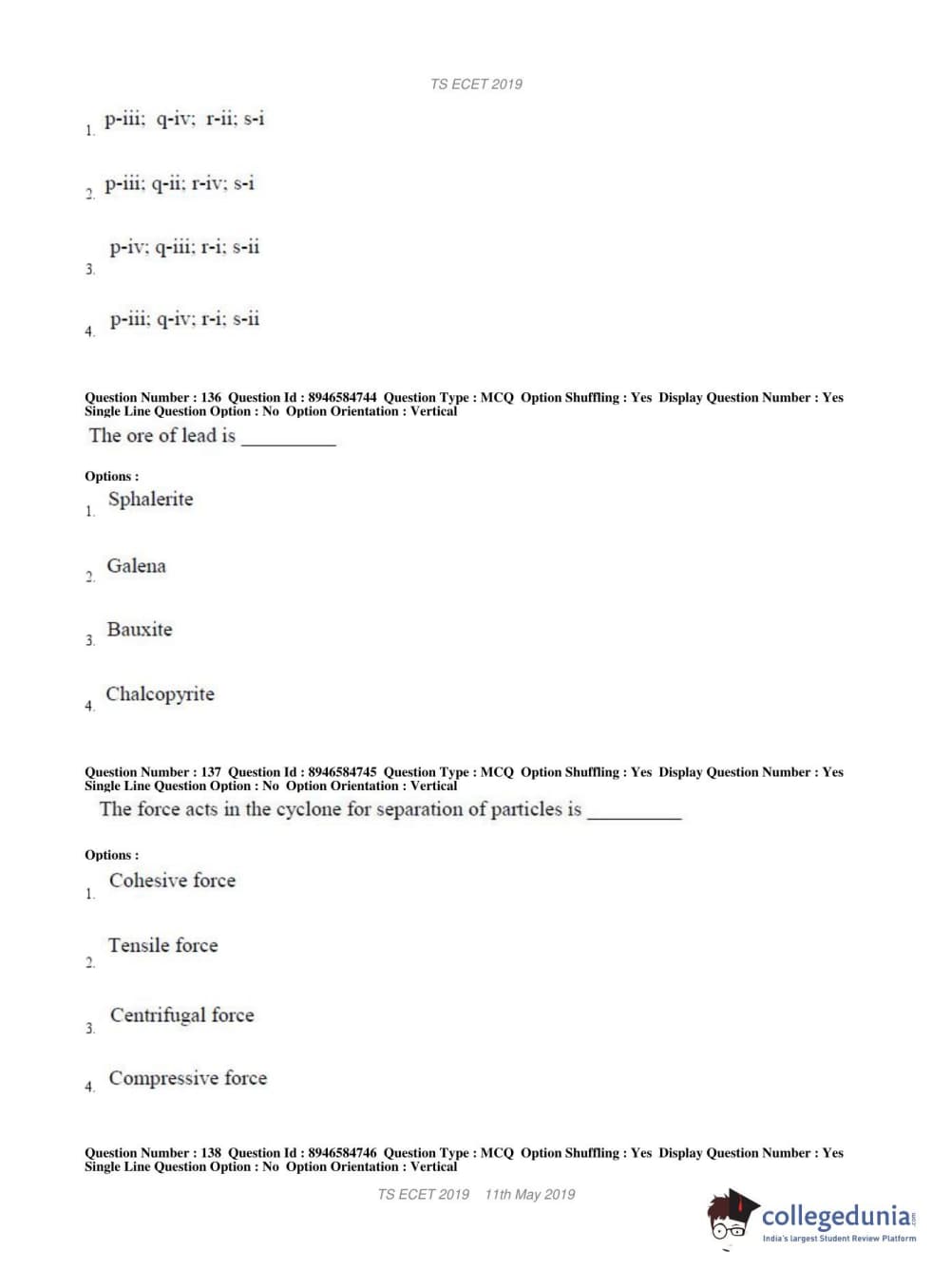 TS ECET 2019

1. p-iii; q-iv; r-ii; s-i

2. p-iii; q-ii; r-iv; s-i

3. p-iv; q-iii; r-i; s-ii

4. p-iii; q-iv; r-i; s-ii

Question Number : 136 Question Id : 8946584744 Question Type : MCQ Option Shuffling : Yes Display Question Number : Yes Single Line Question Option : No Option Orientation : Vertical

The ore of lead is __________

Options :

1. Sphalerite

2. Galena

3. Bauxite

4. Chalcopyrite

Question Number : 137 Question Id : 8946584745 Question Type : MCQ Option Shuffling : Yes Display Question Number : Yes Single Line Question Option : No Option Orientation : Vertical

The force acts in the cyclone for separation of particles is __________

Options :

1. Cohesive force

2. Tensile force

3. Centrifugal force

4. Compressive force

Question Number : 138 Question Id : 8946584746 Question Type : MCQ Option Shuffling : Yes Display Question Number : Yes Single Line Question Option : No Option Orientation : Vertical

TS ECET 2019 11th May 2019

collegedunia.com
India's largest Student Review Platform